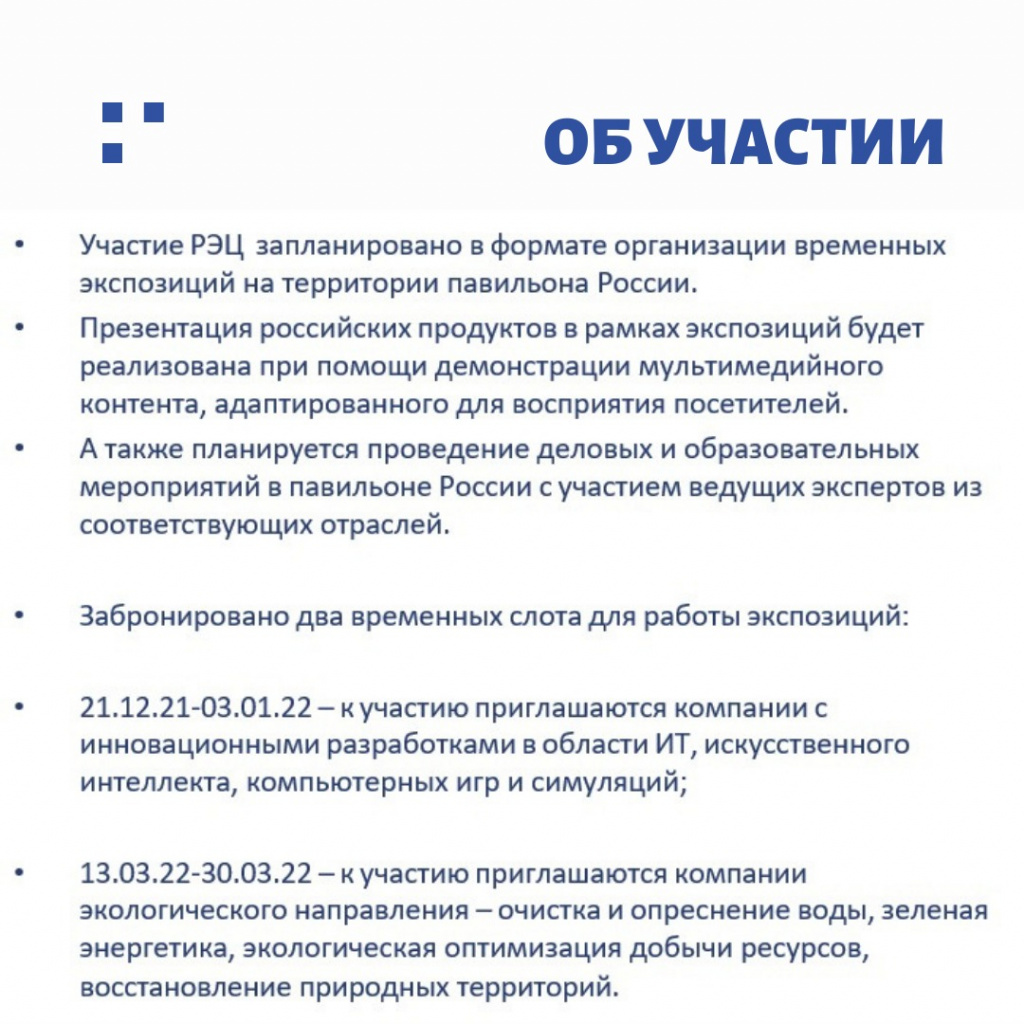 ОБ УЧАСТИИ

• Участие РЭЦ запланировано в формате организации временных экспозиций на территории павильона России.
• Презентация российских продуктов в рамках экспозиций будет реализована при помощи демонстрации мультимедийного контента, адаптированного для восприятия посетителей.
• А также планируется проведение деловых и образовательных мероприятий в павильоне России с участием ведущих экспертов из соответствующих отраслей.

• Забронировано два временных слота для работы экспозиций:

• 21.12.21-03.01.22 – к участию приглашаются компании с инновационными разработками в области ИТ, искусственного интеллекта, компьютерных игр и симуляций;

• 13.03.22-30.03.22 – к участию приглашаются компании экологического направления – очистка и опреснение воды, зеленая энергетика, экологическая оптимизация добычи ресурсов, восстановление природных территорий.